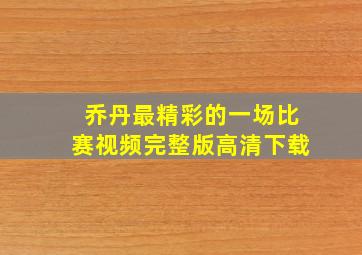 乔丹最精彩的一场比赛视频完整版高清下载